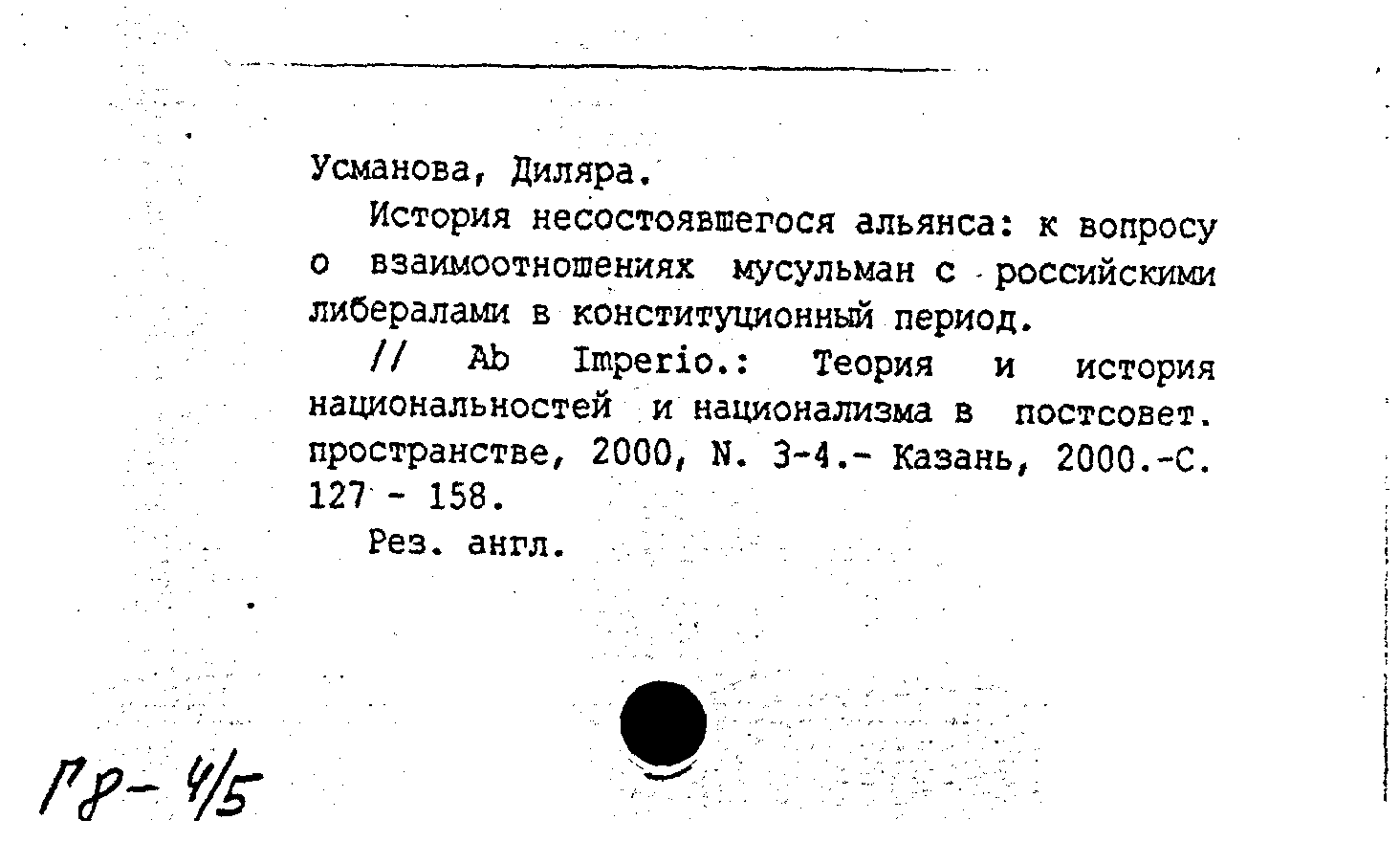 Усманова, Диляра.

История несостоявшегося альянса: к вопросу о взаимоотношениях мусульман с российскими либералами в конституционный период.

// Ab Imperio.: Теория и история национальностей и национализма в постсовет. пространстве, 2000, N. 3-4.- Казань, 2000.-С. 127 - 158.

Рез. англ.

Г8- 4/5